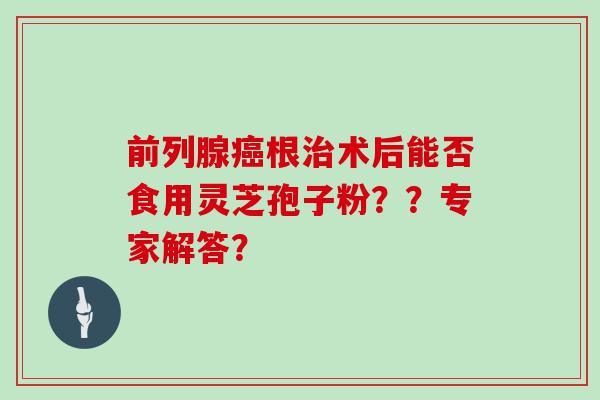 前列腺癌根治术后能否食用灵芝孢子粉？？专家解答？